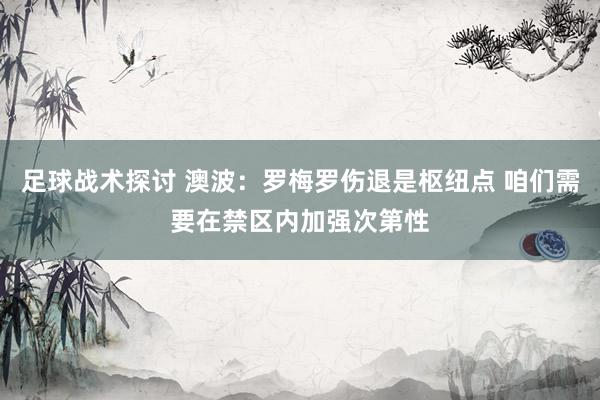 足球战术探讨 澳波：罗梅罗伤退是枢纽点 咱们需要在禁区内加强次第性